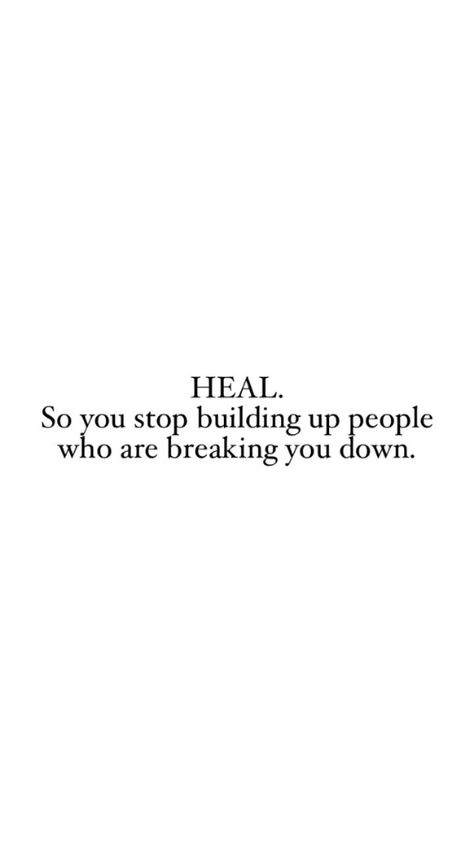 HEAL.
So you stop building up people who are breaking you down.